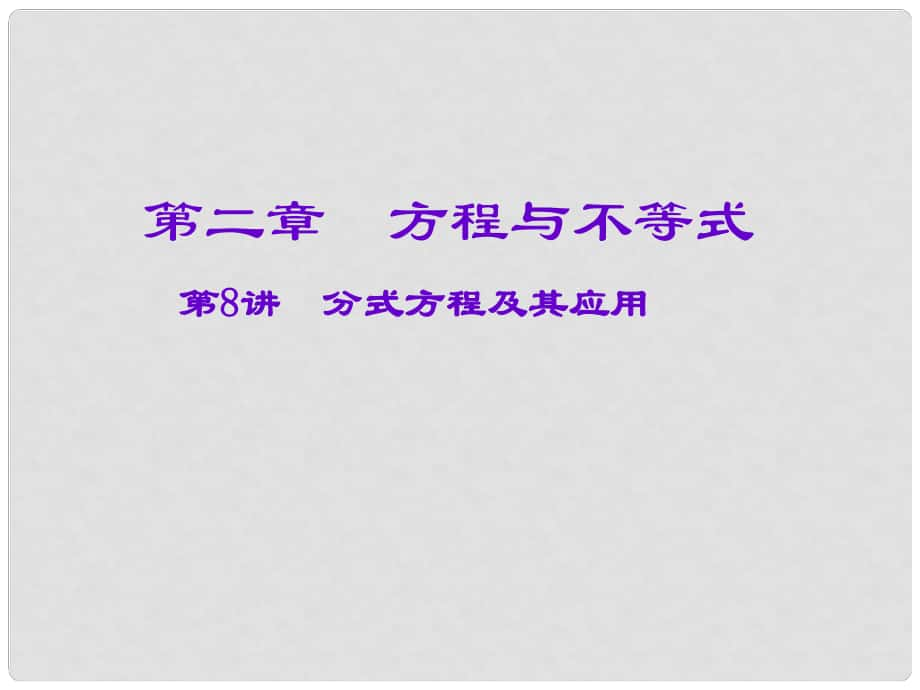 第二章　方程与不等式

第8讲　分式方程及其应用